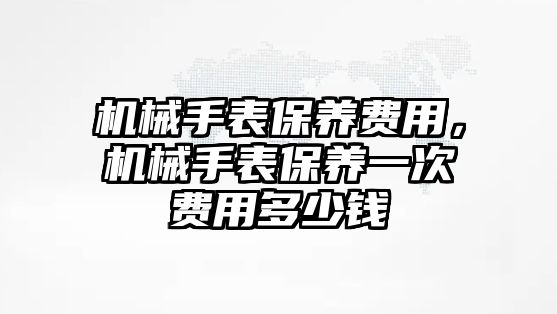 机械手表保养费用，机械手表保养一次费用多少钱